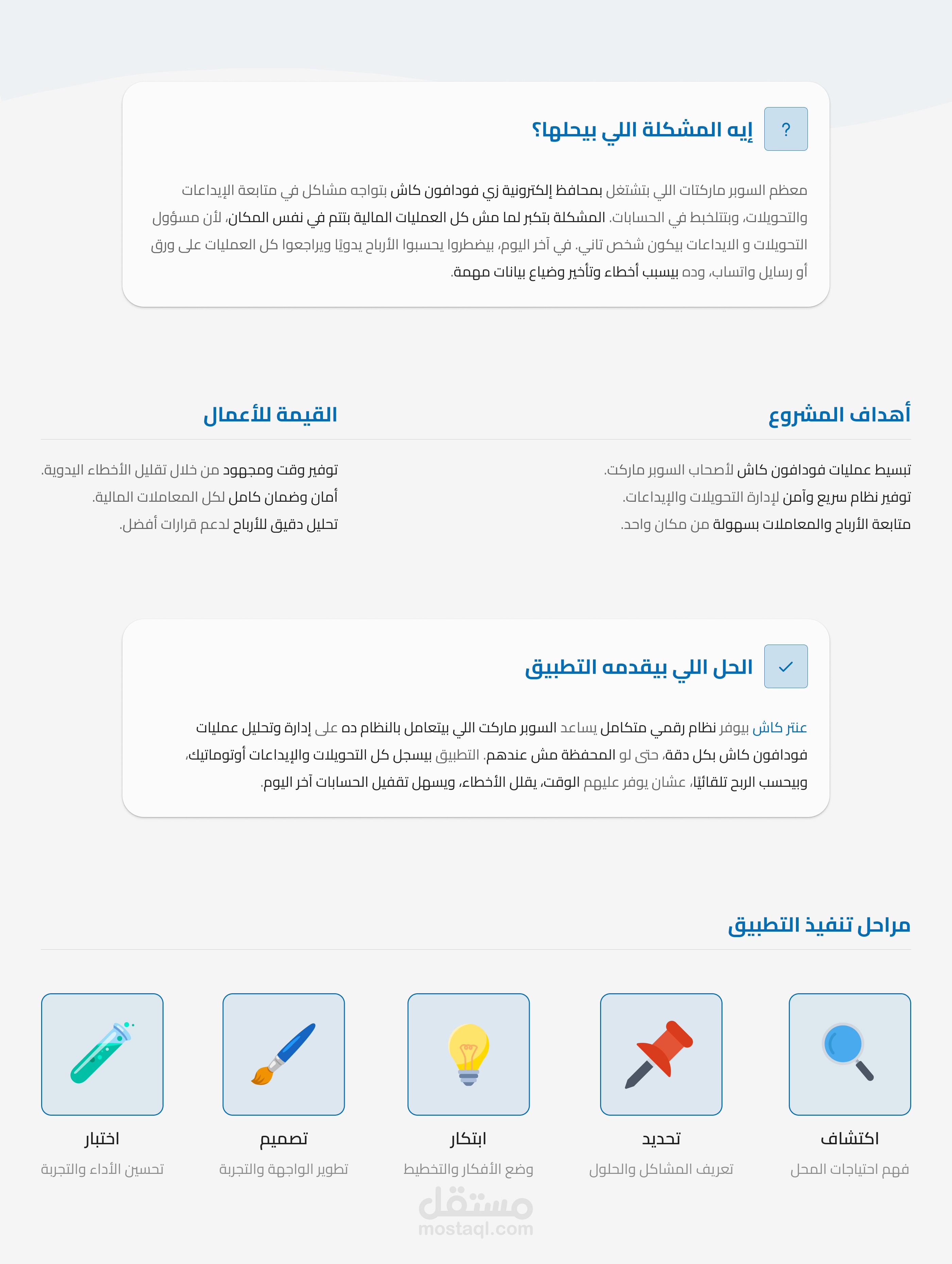 ?

إيه المشكلة اللي بيحلها؟

معظم السوبر ماركتات اللي بتشتغل بمحافظ إلكترونية زي فودافون كاش بتواجه مشاكل في متابعة الإيداعات والتحويلات، وبتتلخبط في الحسابات. المشكلة بتكبر لما مش كل العمليات المالية بتتم في نفس المكان، لأن مسؤول التحويلات و الايداعات بيكون شخص تاني. في آخر اليوم، بيضطروا يحسبوا الأرباح يدويًا ويراجعوا كل العمليات على ورق أو رسايل واتساب، وده بيسبب أخطاء وتأخير وضياع بيانات مهمة.

أهداف المشروع

تبسيط عمليات فودافون كاش لأصحاب السوبر ماركت.

توفير نظام سريع وآمن لإدارة التحويلات والإيداعات.

متابعة الأرباح والمعاملات بسهولة من مكان واحد.

القيمة للأعمال

توفير وقت ومجهود من خلال تقليل الأخطاء اليدوية.

أمان وضمان كامل لكل المعاملات المالية.

تحليل دقيق للأرباح لدعم قرارات أفضل.

الحل اللي بيقدمه التطبيق

عنتر كاش بيوفر نظام رقمي متكامل يساعد السوبر ماركت اللي بيتعامل بالنظام ده على إدارة وتحليل عمليات فودافون كاش بكل دقة، حتى لو المحفظة مش عندهم. التطبيق بيسجل كل التحويلات والإيداعات أوتوماتيك، وبيحسب الربح تلقائيًا، عشان يوفر عليهم الوقت، يقلل الأخطاء، ويسهل تقفيل الحسابات آخر اليوم.

مراحل تنفيذ التطبيق

اكتشاف
فهم احتياجات المحل

تحديد
تعريف المشاكل والحلول

ابتكار
وضع الأفكار والتخطيط

تصميم
تطوير الواجهة والتجربة

اختبار
تحسين الأداء والتجربة

مستقل
mostaql.com